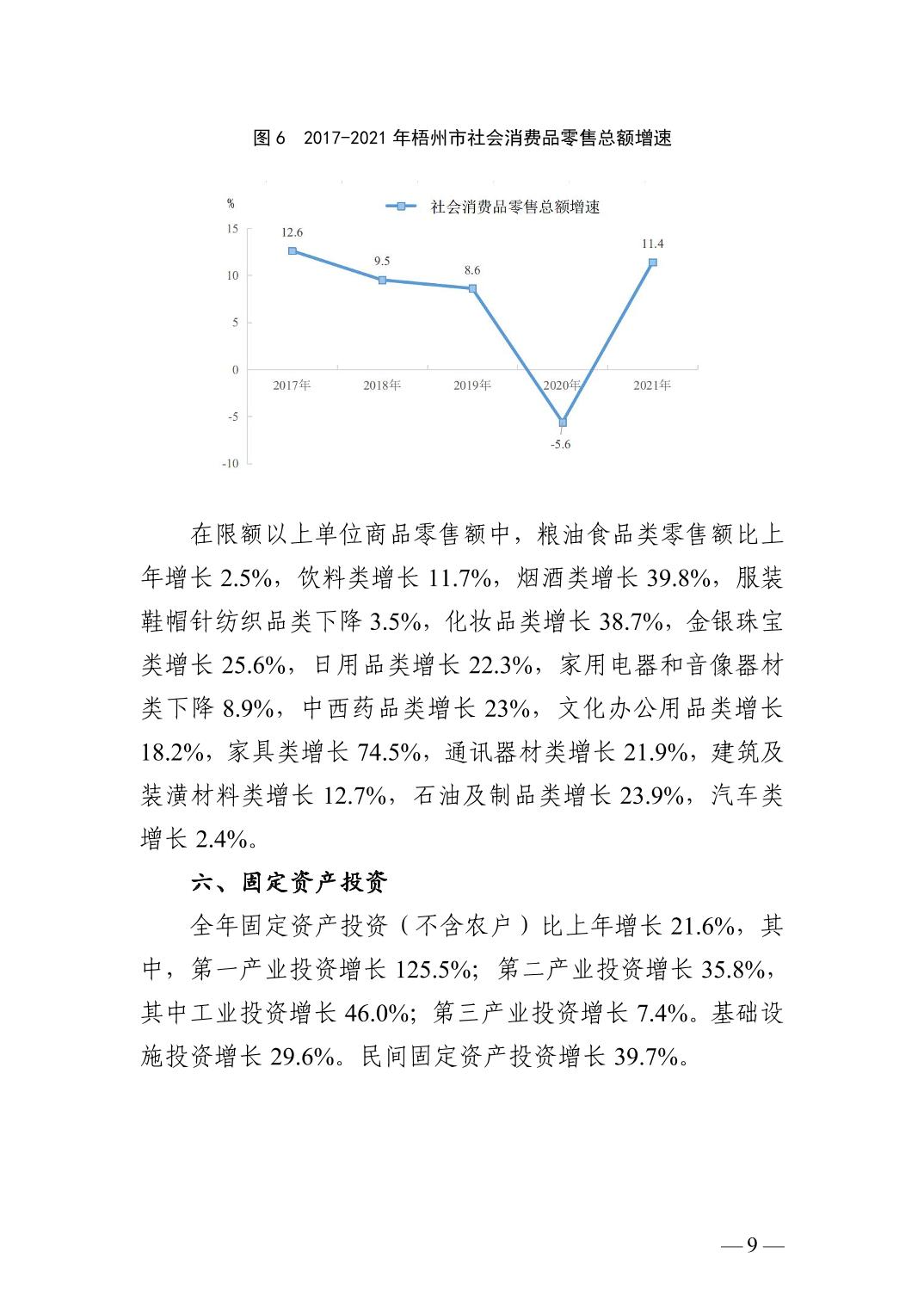 图 6　2017-2021 年梧州市社会消费品零售总额增速

%

社会消费品零售总额增速

15
10
5
0
-5
-10

12.6
9.5
8.6
-5.6
11.4

2017年
2018年
2019年
2020年
2021年

在限额以上单位商品零售额中，粮油食品类零售额比上年增长 2.5%，饮料类增长 11.7%，烟酒类增长 39.8%，服装鞋帽针纺织品类下降 3.5%，化妆品类增长 38.7%，金银珠宝类增长 25.6%，日用品类增长 22.3%，家用电器和音像器材类下降 8.9%，中西药品类增长 23%，文化办公用品类增长 18.2%，家具类增长 74.5%，通讯器材类增长 21.9%，建筑及装潢材料类增长 12.7%，石油及制品类增长 23.9%，汽车类增长 2.4%。

六、固定资产投资

全年固定资产投资（不含农户）比上年增长 21.6%，其中，第一产业投资增长 125.5%；第二产业投资增长 35.8%，其中工业投资增长 46.0%；第三产业投资增长 7.4%。基础设施投资增长 29.6%。民间固定资产投资增长 39.7%。

— 9 —